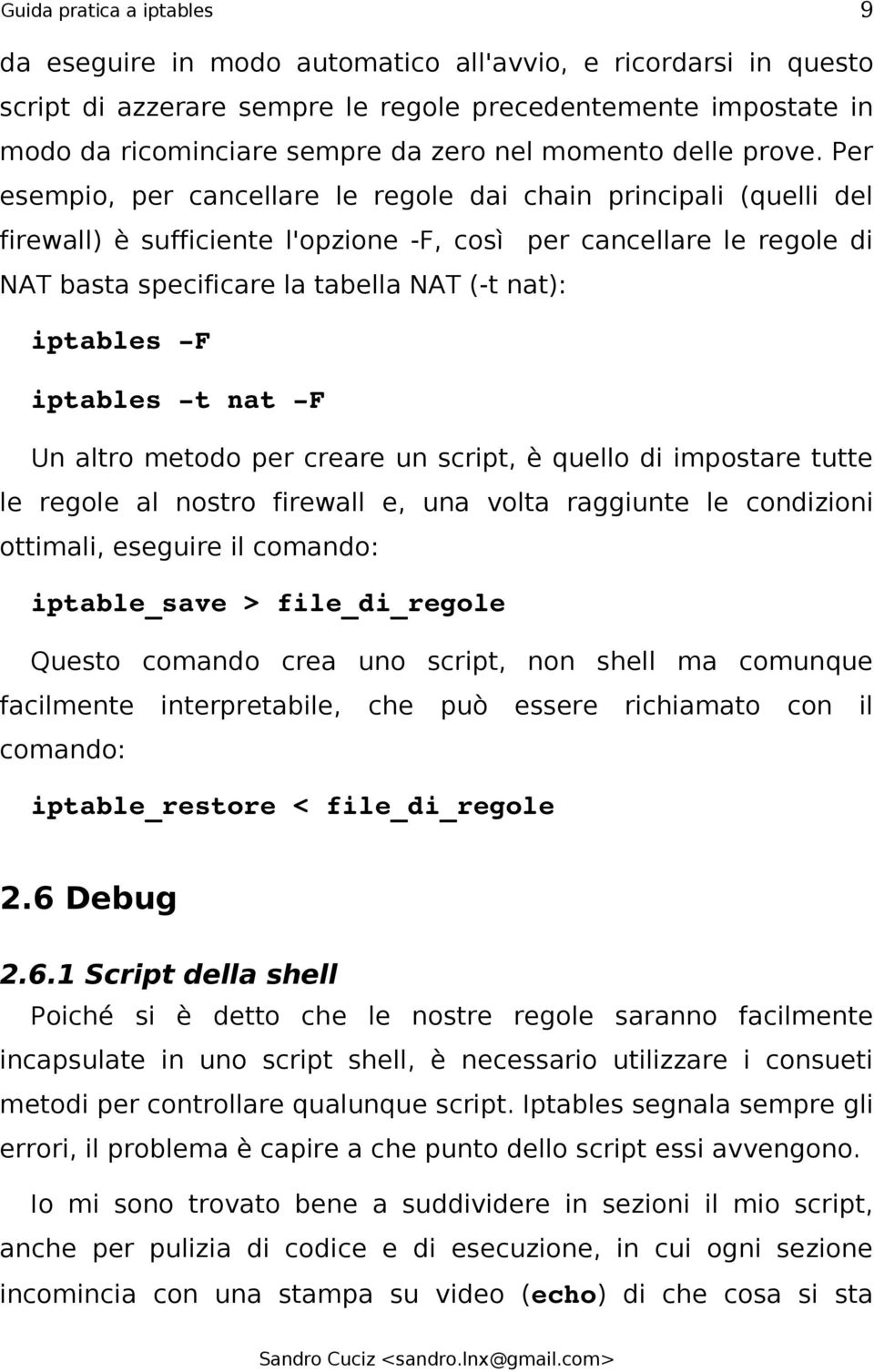 Guida pratica a iptables 9

da eseguire in modo automatico all'avvio, e ricordarsi in questo script di azzerare sempre le regole precedentemente impostate in modo da ricominciare sempre da zero nel momento delle prove. Per esempio, per cancellare le regole dai chain principali (quelli del firewall) è sufficiente l'opzione -F, così per cancellare le regole di NAT basta specificare la tabella NAT (-t nat):

iptables -F

iptables -t nat -F

Un altro metodo per creare un script, è quello di impostare tutte le regole al nostro firewall e, una volta raggiunte le condizioni ottimali, eseguire il comando:

iptable_save > file_di_regole

Questo comando crea uno script, non shell ma comunque facilmente interpretabile, che può essere richiamato con il comando:

iptable_restore < file_di_regole

2.6 Debug

2.6.1 Script della shell

Poiché si è detto che le nostre regole saranno facilmente incapsulate in uno script shell, è necessario utilizzare i consueti metodi per controllare qualunque script. Iptables segnala sempre gli errori, il problema è capire a che punto dello script essi avvengono.

Io mi sono trovato bene a suddividere in sezioni il mio script, anche per pulizia di codice e di esecuzione, in cui ogni sezione incomincia con una stampa su video (echo) di che cosa si sta

Sandro Cuciz <sandro.lnx@gmail.com>